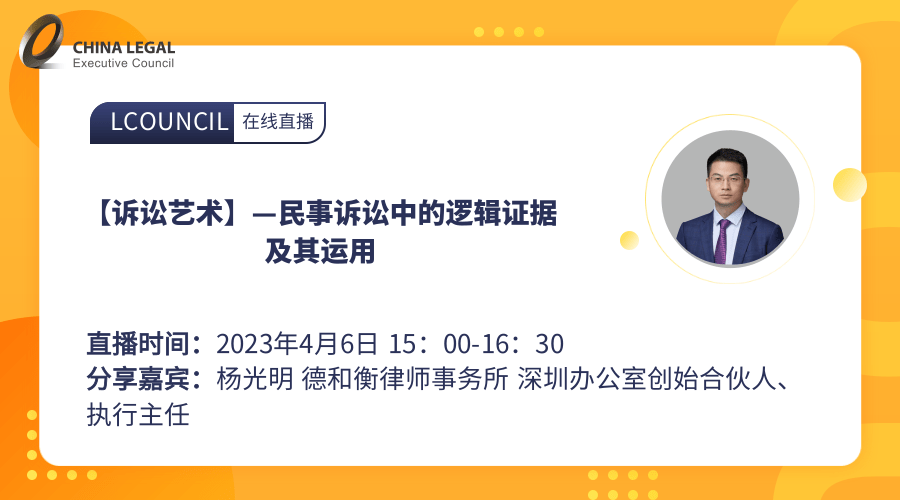 CHINA LEGAL
Executive Council

LCOUNCIL 在线直播

【诉讼艺术】—民事诉讼中的逻辑证据及其运用

直播时间：2023年4月6日 15：00-16：30
分享嘉宾：杨光明 德和衡律师事务所 深圳办公室创始合伙人、执行主任